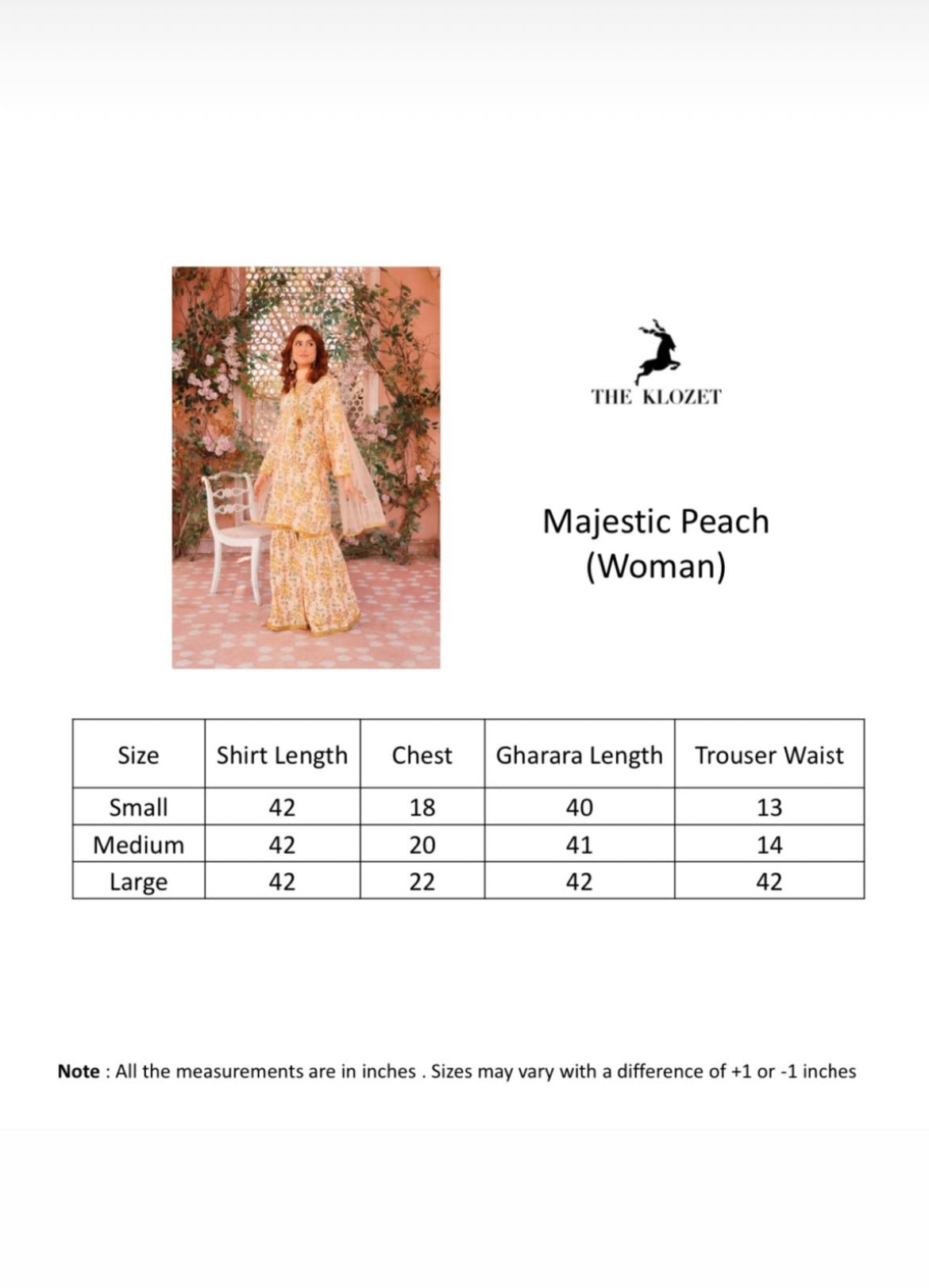 THE KLOZET

Majestic Peach
(Woman)

| Size | Shirt Length | Chest | Gharara Length | Trouser Waist |
|---|---|---|---|---|
| Small | 42 | 18 | 40 | 13 |
| Medium | 42 | 20 | 41 | 14 |
| Large | 42 | 22 | 42 | 42 |

Note : All the measurements are in inches . Sizes may vary with a difference of +1 or -1 inches